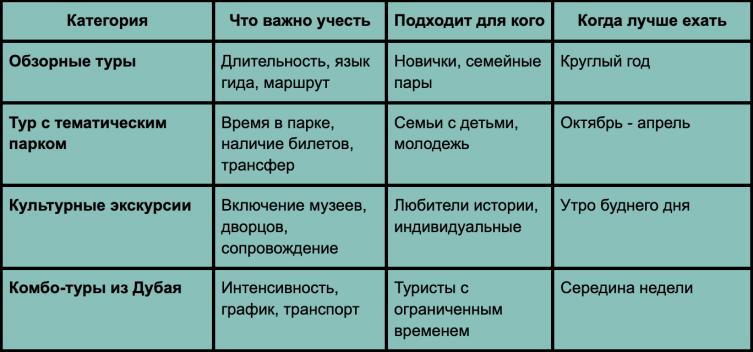 | Категория | Что важно учесть | Подходит для кого | Когда лучше ехать |
|---|---|---|---|
| Обзорные туры | Длительность, язык гида, маршрут | Новички, семейные пары | Круглый год |
| Тур с тематическим парком | Время в парке, наличие билетов, трансфер | Семьи с детьми, молодежь | Октябрь - апрель |
| Культурные экскурсии | Включение музеев, дворцов, сопровождение | Любители истории, индивидуальные | Утро буднего дня |
| Комбо-туры из Дубая | Интенсивность, график, транспорт | Туристы с ограниченным временем | Середина недели |